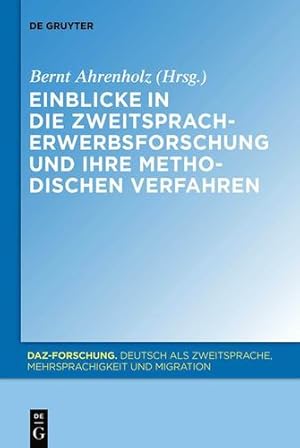 DE GRUYTER

Bernt Ahrenholz (Hrsg.)

EINBLICKE IN DIE ZWEITSPRACHERWERBSFORSCHUNG UND IHRE METHODISCHEN VERFAHREN

DAZ-FORSCHUNG. DEUTSCH ALS ZWEITSPRACHE, MEHRSPRACHIGKEIT UND MIGRATION

DE G